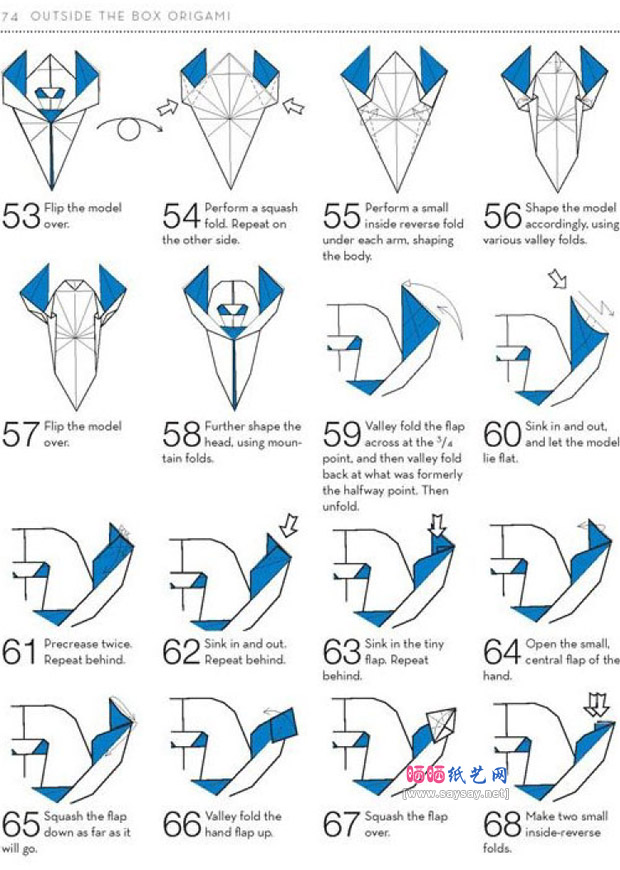 74 OUTSIDE THE BOX ORIGAMI

53 Flip the model over.

54 Perform a squash fold. Repeat on the other side.

55 Perform a small inside reverse fold under each arm, shaping the body.

56 Shape the model accordingly, using various valley folds.

57 Flip the model over.

58 Further shape the head, using mountain folds.

59 Valley fold the flap across at the $^3/_4$ point, and then valley fold back at what was formerly the halfway point. Then unfold.

60 Sink in and out, and let the model lie flat.

61 Precrease twice. Repeat behind.

62 Sink in and out. Repeat behind.

63 Sink in the tiny flap. Repeat behind.

64 Open the small, central flap of the hand.

65 Squash the flap down as far as it will go.

66 Valley fold the hand flap up.

67 Squash the flap over.

68 Make two small inside-reverse folds.

晒晒纸艺网
[www.saysay.net]